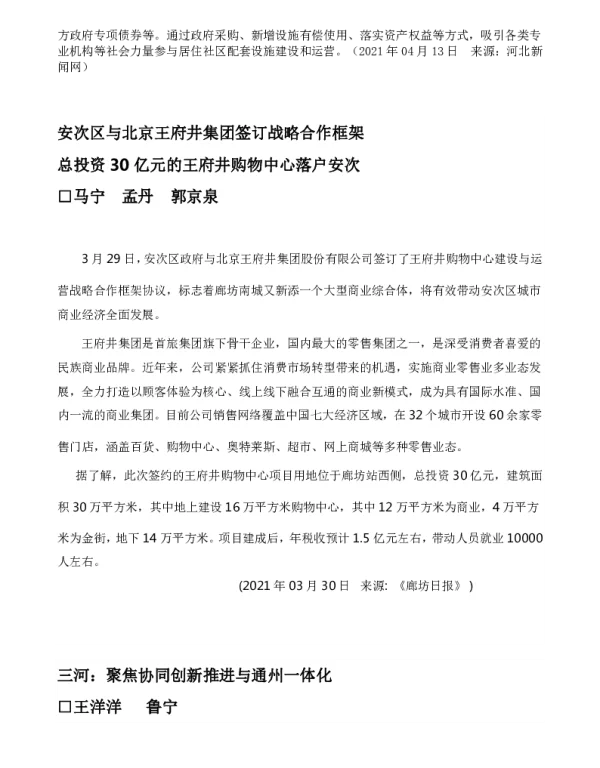 方政府专项债券等。通过政府采购、新增设施有偿使用、落实资产权益等方式，吸引各类专业机构等社会力量参与居住社区配套设施建设和运营。（2021 年 04 月 13 日　来源：河北新闻网）

安次区与北京王府井集团签订战略合作框架

总投资 30 亿元的王府井购物中心落户安次

□马宁　孟丹　郭京泉

3 月 29 日，安次区政府与北京王府井集团股份有限公司签订了王府井购物中心建设与运营战略合作框架协议，标志着廊坊南城又新添一个大型商业综合体，将有效带动安次区城市商业经济全面发展。

王府井集团是首旅集团旗下骨干企业，国内最大的零售集团之一，是深受消费者喜爱的民族商业品牌。近年来，公司紧紧抓住消费市场转型带来的机遇，实施商业零售业多业态发展，全力打造以顾客体验为核心、线上线下融合互通的商业新模式，成为具有国际水准、国内一流的商业集团。目前公司销售网络覆盖中国七大经济区域，在 32 个城市开设 60 余家零售门店，涵盖百货、购物中心、奥特莱斯、超市、网上商城等多种零售业态。

据了解，此次签约的王府井购物中心项目用地位于廊坊站西侧，总投资 30 亿元，建筑面积 30 万平方米，其中地上建设 16 万平方米购物中心，其中 12 万平方米为商业，4 万平方米为金街，地下 14 万平方米。项目建成后，年税收预计 1.5 亿元左右，带动人员就业 10000 人左右。

(2021 年 03 月 30 日　来源：《廊坊日报》)

三河：聚焦协同创新推进与通州一体化

□王洋洋　鲁宁